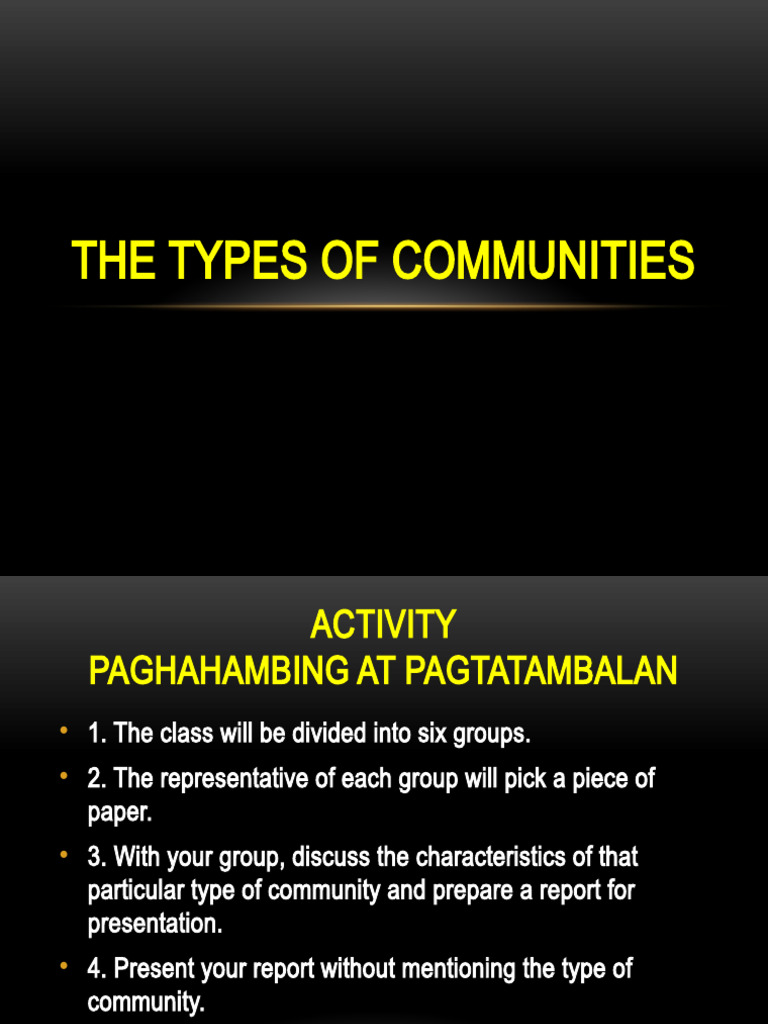 THE TYPES OF COMMUNITIES

ACTIVITY
PAGHAHAMBING AT PAGTATAMBALAN

• 1. The class will be divided into six groups.
• 2. The representative of each group will pick a piece of paper.
• 3. With your group, discuss the characteristics of that particular type of community and prepare a report for presentation.
• 4. Present your report without mentioning the type of community.